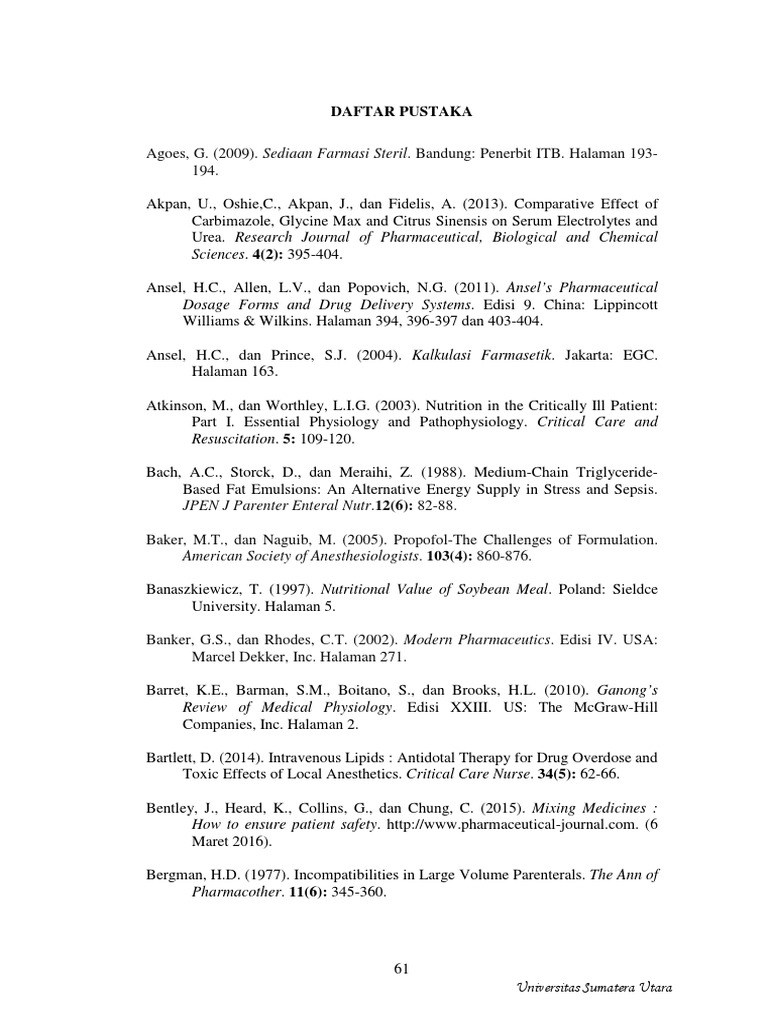 DAFTAR PUSTAKA

Agoes, G. (2009). Sediaan Farmasi Steril. Bandung: Penerbit ITB. Halaman 193-194.

Akpan, U., Oshie,C., Akpan, J., dan Fidelis, A. (2013). Comparative Effect of Carbimazole, Glycine Max and Citrus Sinensis on Serum Electrolytes and Urea. Research Journal of Pharmaceutical, Biological and Chemical Sciences. 4(2): 395-404.

Ansel, H.C., Allen, L.V., dan Popovich, N.G. (2011). Ansel's Pharmaceutical Dosage Forms and Drug Delivery Systems. Edisi 9. China: Lippincott Williams & Wilkins. Halaman 394, 396-397 dan 403-404.

Ansel, H.C., dan Prince, S.J. (2004). Kalkulasi Farmasetik. Jakarta: EGC. Halaman 163.

Atkinson, M., dan Worthley, L.I.G. (2003). Nutrition in the Critically Ill Patient: Part I. Essential Physiology and Pathophysiology. Critical Care and Resuscitation. 5: 109-120.

Bach, A.C., Storck, D., dan Meraihi, Z. (1988). Medium-Chain Triglyceride-Based Fat Emulsions: An Alternative Energy Supply in Stress and Sepsis. JPEN J Parenter Enteral Nutr.12(6): 82-88.

Baker, M.T., dan Naguib, M. (2005). Propofol-The Challenges of Formulation. American Society of Anesthesiologists. 103(4): 860-876.

Banaszkiewicz, T. (1997). Nutritional Value of Soybean Meal. Poland: Sieldce University. Halaman 5.

Banker, G.S., dan Rhodes, C.T. (2002). Modern Pharmaceutics. Edisi IV. USA: Marcel Dekker, Inc. Halaman 271.

Barret, K.E., Barman, S.M., Boitano, S., dan Brooks, H.L. (2010). Ganong's Review of Medical Physiology. Edisi XXIII. US: The McGraw-Hill Companies, Inc. Halaman 2.

Bartlett, D. (2014). Intravenous Lipids : Antidotal Therapy for Drug Overdose and Toxic Effects of Local Anesthetics. Critical Care Nurse. 34(5): 62-66.

Bentley, J., Heard, K., Collins, G., dan Chung, C. (2015). Mixing Medicines : How to ensure patient safety. http://www.pharmaceutical-journal.com. (6 Maret 2016).

Bergman, H.D. (1977). Incompatibilities in Large Volume Parenterals. The Ann of Pharmacother. 11(6): 345-360.

61

Universitas Sumatera Utara